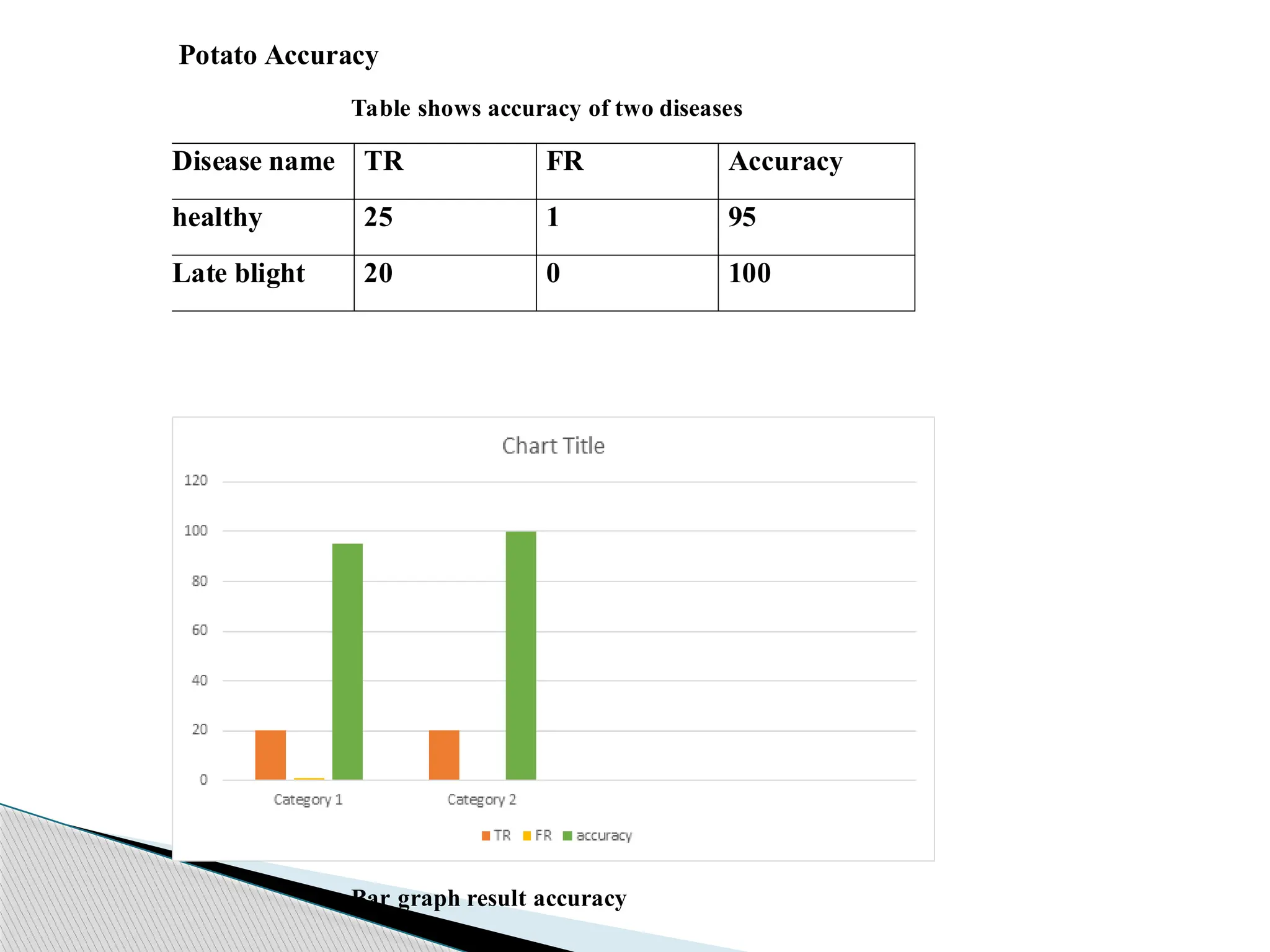 Potato Accuracy

Table shows accuracy of two diseases

| Disease name | TR | FR | Accuracy |
|---|---|---|---|
| healthy | 25 | 1 | 95 |
| Late blight | 20 | 0 | 100 |

Chart Title

120
100
80
60
40
20
0

Category 1
Category 2

TR FR accuracy

Bar graph result accuracy